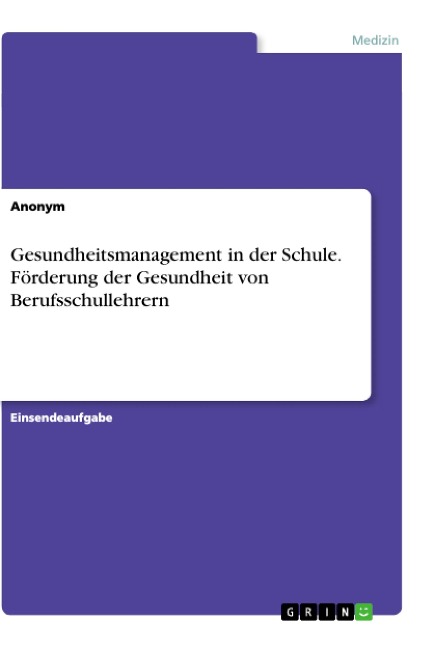 Medizin

Anonym

Gesundheitsmanagement in der Schule. Förderung der Gesundheit von Berufsschullehrern

Einsendeaufgabe

GRIN